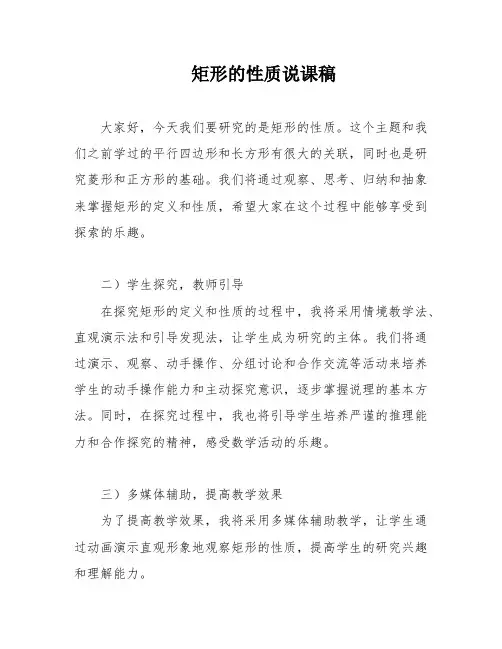 矩形的性质说课稿

大家好，今天我们要研究的是矩形的性质。这个主题和我们之前学过的平行四边形和长方形有很大的关联，同时也是研究菱形和正方形的基础。我们将通过观察、思考、归纳和抽象来掌握矩形的定义和性质，希望大家在这个过程中能够享受到探索的乐趣。

二）学生探究，教师引导

在探究矩形的定义和性质的过程中，我将采用情境教学法、直观演示法和引导发现法，让学生成为研究的主体。我们将通过演示、观察、动手操作、分组讨论和合作交流等活动来培养学生的动手操作能力和主动探究意识，逐步掌握说理的基本方法。同时，在探究过程中，我也将引导学生培养严谨的推理能力和合作探究的精神，感受数学活动的乐趣。

三）多媒体辅助，提高教学效果

为了提高教学效果，我将采用多媒体辅助教学，让学生通过动画演示直观形象地观察矩形的性质，提高学生的研究兴趣和理解能力。